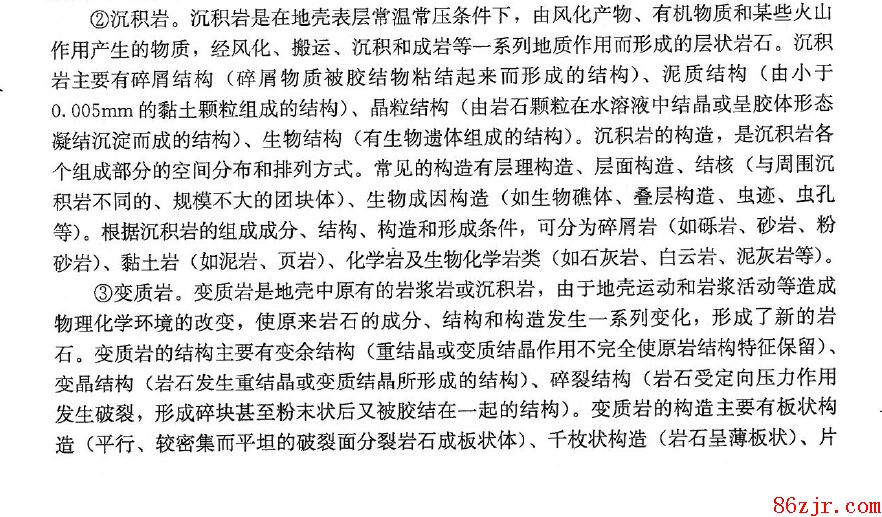 ②沉积岩。沉积岩是在地壳表层常温常压条件下，由风化产物、有机物质和某些火山作用产生的物质，经风化、搬运、沉积和成岩等一系列地质作用而形成的层状岩石。沉积岩主要有碎屑结构（碎屑物质被胶结物粘结起来而形成的结构）、泥质结构（由小于0.005mm的黏土颗粒组成的结构）、晶粒结构（由岩石颗粒在水溶液中结晶或呈胶体形态凝结沉淀而成的结构）、生物结构（有生物遗体组成的结构）。沉积岩的构造，是沉积岩各个组成部分的空间分布和排列方式。常见的构造有层理构造、层面构造、结核（与周围沉积岩不同的、规模不大的团块体）、生物成因构造（如生物礁体、叠层构造、虫迹、虫孔等）。根据沉积岩的组成成分、结构、构造和形成条件，可分为碎屑岩（如砾岩、砂岩、粉砂岩）、黏土岩（如泥岩、页岩）、化学岩及生物化学岩类（如石灰岩、白云岩、泥灰岩等）。

③变质岩。变质岩是地壳中原有的岩浆岩或沉积岩，由于地壳运动和岩浆活动等造成物理化学环境的改变，使原来岩石的成分、结构和构造发生一系列变化，形成了新的岩石。变质岩的结构主要有变余结构（重结晶或变质结晶作用不完全使原岩结构特征保留）、变晶结构（岩石发生重结晶或变质结晶所形成的结构）、碎裂结构（岩石受定向压力作用发生破裂，形成碎块甚至粉末状后又被胶结在一起的结构）。变质岩的构造主要有板状构造（平行、较密集而平坦的破裂面分裂岩石成板状体）、千枚状构造（岩石呈薄板状）、片

86zjr.com